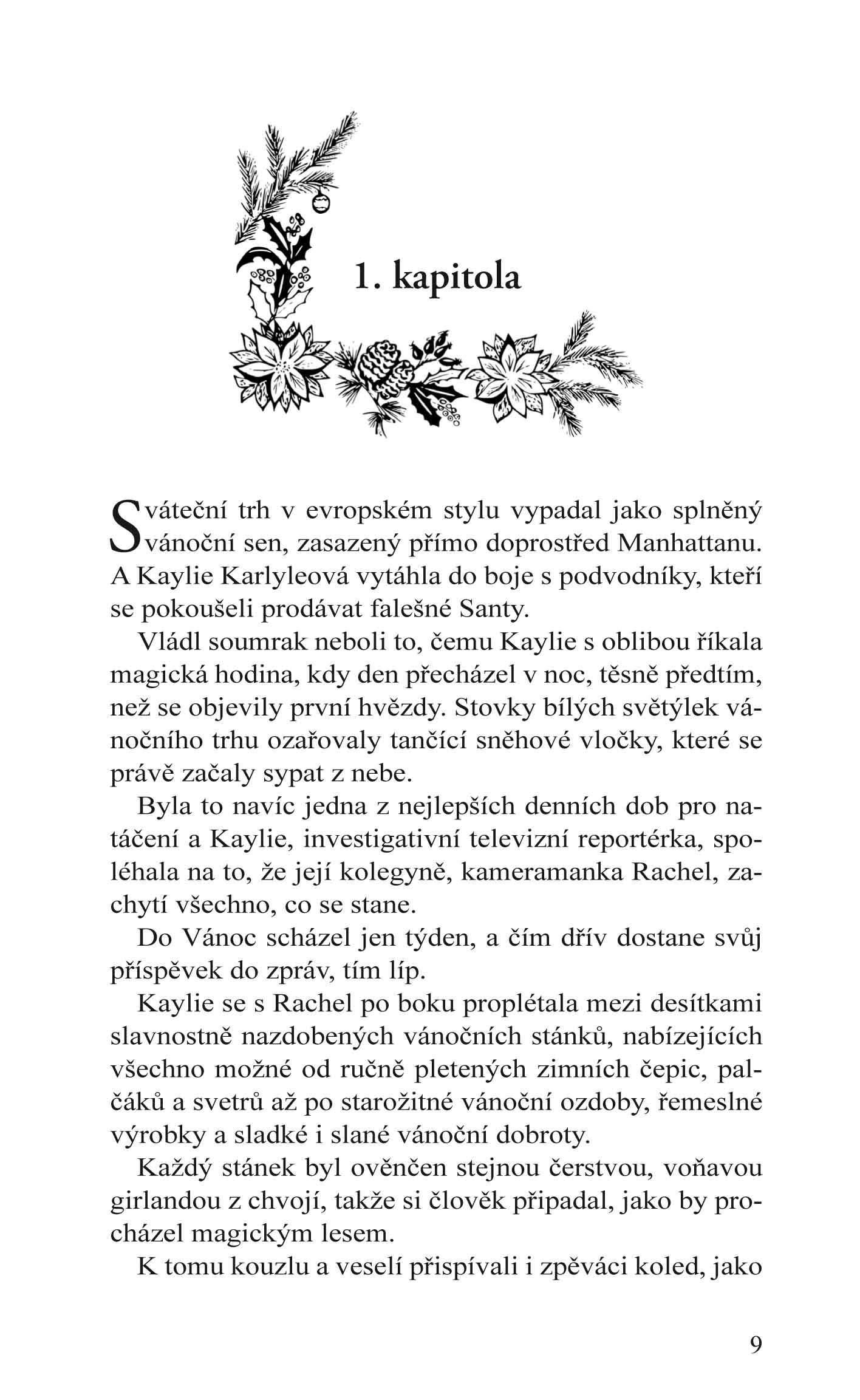 1. kapitola

Sváteční trh v evropském stylu vypadal jako splněný vánoční sen, zasazený přímo doprostřed Manhattanu. A Kaylie Karlyleová vytáhla do boje s podvodníky, kteří se pokoušeli prodávat falešné Santy.

Vládl soumrak neboli to, čemu Kaylie s oblibou říkala magická hodina, kdy den přecházel v noc, těsně předtím, než se objevily první hvězdy. Stovky bílých světýlek vánočního trhu ozařovaly tančící sněhové vločky, které se právě začaly sypat z nebe.

Byla to navíc jedna z nejlepších denních dob pro natáčení a Kaylie, investigativní televizní reportérka, spoléhala na to, že její kolegyně, kameramanka Rachel, zachytí všechno, co se stane.

Do Vánoc scházel jen týden, a čím dřív dostane svůj příspěvek do zpráv, tím líp.

Kaylie se s Rachel po boku proplétala mezi desítkami slavnostně nazdobených vánočních stánků, nabízejících všechno možné od ručně pletených zimních čepic, palčáků a svetrů až po starožitné vánoční ozdoby, řemeslné výrobky a sladké i slané vánoční dobroty.

Každý stánek byl ověnčen stejnou čerstvou, voňavou girlandou z chvojí, takže si člověk připadal, jako by procházel magickým lesem.

K tomu kouzlu a veselí přispívali i zpěváci koled, jako

9